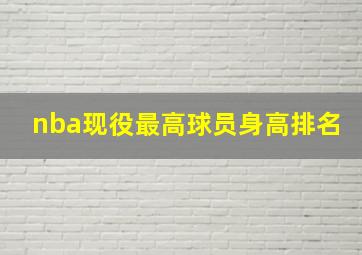 nba现役最高球员身高排名